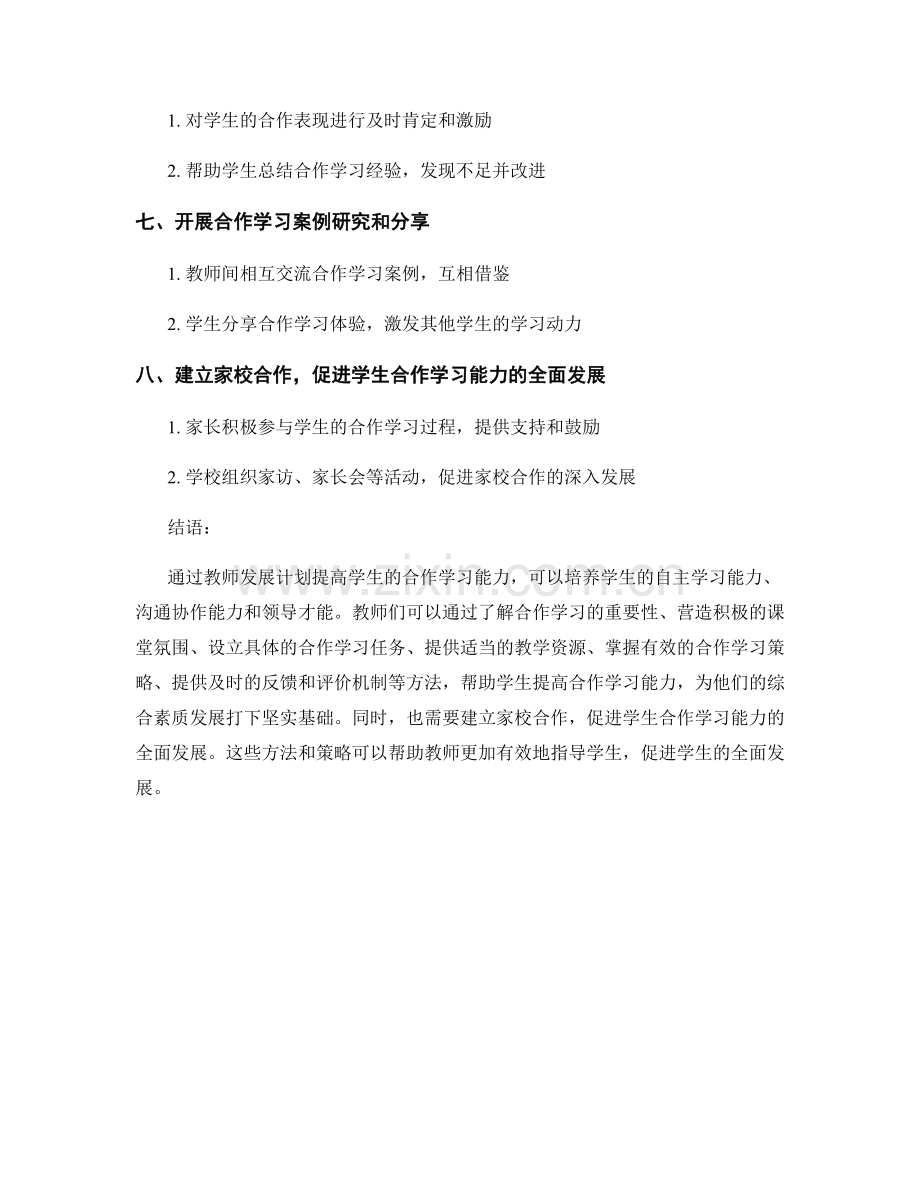 1.对学生的合作表现进行及时肯定和激励

2.帮助学生总结合作学习经验，发现不足并改进

七、开展合作学习案例研究和分享

1.教师间相互交流合作学习案例，互相借鉴

2.学生分享合作学习体验，激发其他学生的学习动力

八、建立家校合作，促进学生合作学习能力的全面发展

1.家长积极参与学生的合作学习过程，提供支持和鼓励

2.学校组织家访、家长会等活动，促进家校合作的深入发展

结语：

通过教师发展计划提高学生的合作学习能力，可以培养学生的自主学习能力、沟通协作能力和领导才能。教师们可以通过了解合作学习的重要性、营造积极的课堂氛围、设立具体的合作学习任务、提供适当的教学资源、掌握有效的合作学习策略、提供及时的反馈和评价机制等方法，帮助学生提高合作学习能力，为他们的综合素质发展打下坚实基础。同时，也需要建立家校合作，促进学生合作学习能力的全面发展。这些方法和策略可以帮助教师更加有效地指导学生，促进学生的全面发展。

www.zixin.com.cn